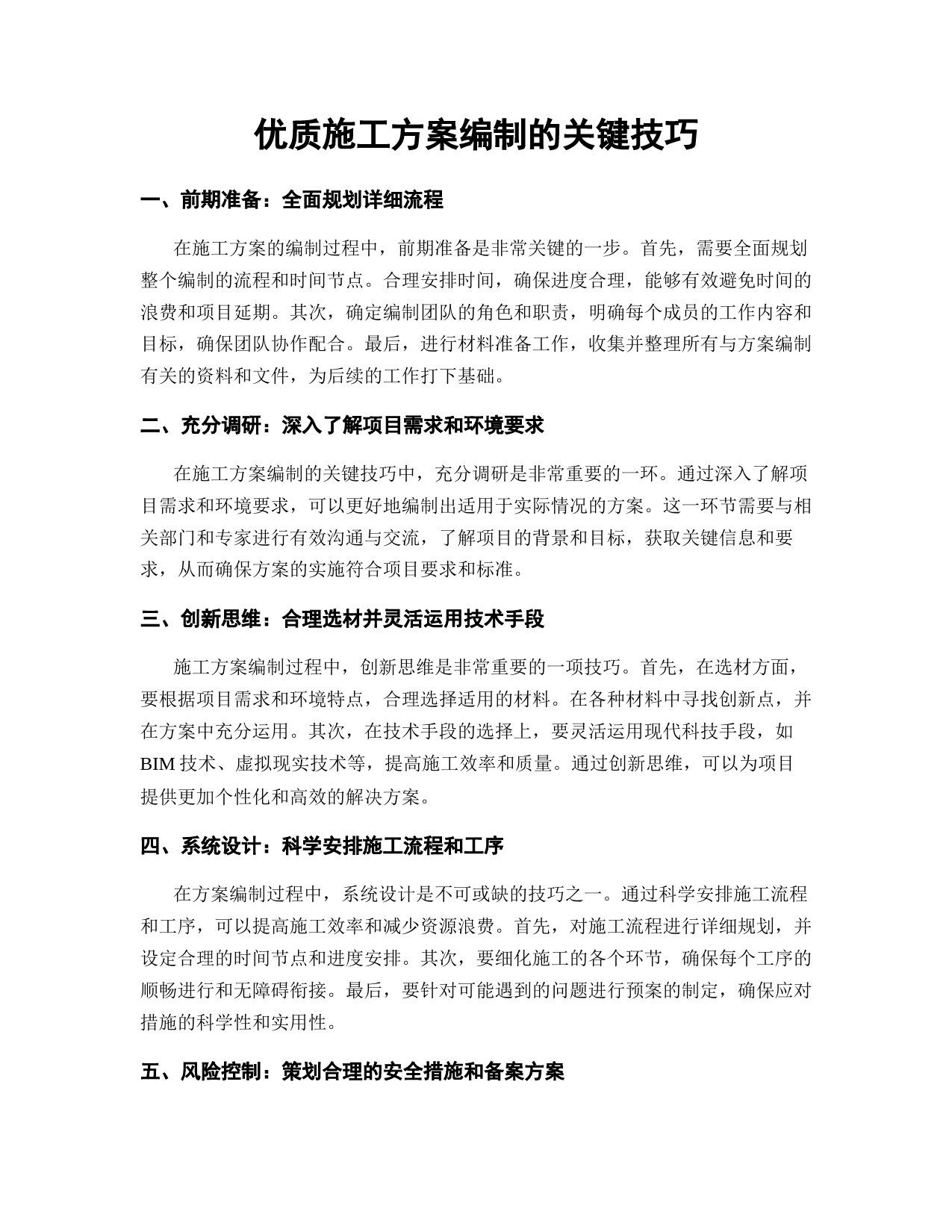 优质施工方案编制的关键技巧

一、前期准备：全面规划详细流程

在施工方案的编制过程中，前期准备是非常关键的一步。首先，需要全面规划整个编制的流程和时间节点。合理安排时间，确保进度合理，能够有效避免时间的浪费和项目延期。其次，确定编制团队的角色和职责，明确每个成员的工作内容和目标，确保团队协作配合。最后，进行材料准备工作，收集并整理所有与方案编制有关的资料和文件，为后续的工作打下基础。

二、充分调研：深入了解项目需求和环境要求

在施工方案编制的关键技巧中，充分调研是非常重要的一环。通过深入了解项目需求和环境要求，可以更好地编制出适用于实际情况的方案。这一环节需要与相关部门和专家进行有效沟通与交流，了解项目的背景和目标，获取关键信息和要求，从而确保方案的实施符合项目要求和标准。

三、创新思维：合理选材并灵活运用技术手段

施工方案编制过程中，创新思维是非常重要的一项技巧。首先，在选材方面，要根据项目需求和环境特点，合理选择适用的材料。在各种材料中寻找创新点，并在方案中充分运用。其次，在技术手段的选择上，要灵活运用现代科技手段，如BIM技术、虚拟现实技术等，提高施工效率和质量。通过创新思维，可以为项目提供更加个性化和高效的解决方案。

四、系统设计：科学安排施工流程和工序

在方案编制过程中，系统设计是不可或缺的技巧之一。通过科学安排施工流程和工序，可以提高施工效率和减少资源浪费。首先，对施工流程进行详细规划，并设定合理的时间节点和进度安排。其次，要细化施工的各个环节，确保每个工序的顺畅进行和无障碍衔接。最后，要针对可能遇到的问题进行预案的制定，确保应对措施的科学性和实用性。

五、风险控制：策划合理的安全措施和备案方案